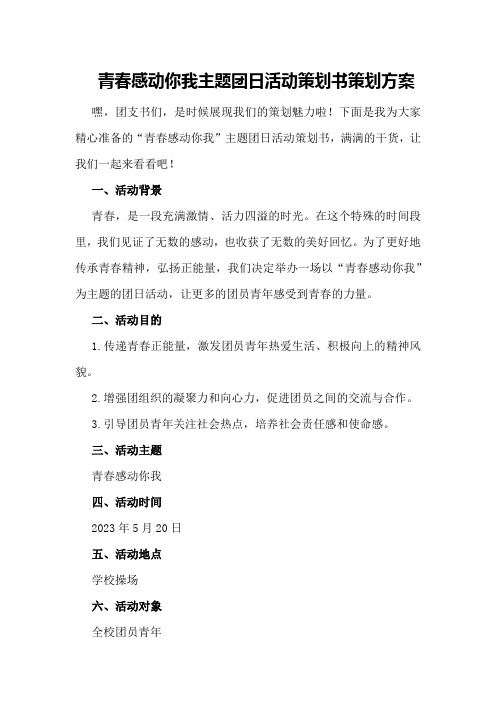 青春感动你我主题团日活动策划书策划方案

嘿，团支书们，是时候展现我们的策划魅力啦！下面是我为大家精心准备的“青春感动你我”主题团日活动策划书，满满的干货，让我们一起来看看吧！

一、活动背景

青春，是一段充满激情、活力四溢的时光。在这个特殊的时间段里，我们见证了无数的感动，也收获了无数的美好回忆。为了更好地传承青春精神，弘扬正能量，我们决定举办一场以“青春感动你我”为主题的团日活动，让更多的团员青年感受到青春的力量。

二、活动目的

1.传递青春正能量，激发团员青年热爱生活、积极向上的精神风貌。

2.增强团组织的凝聚力和向心力，促进团员之间的交流与合作。

3.引导团员青年关注社会热点，培养社会责任感和使命感。

三、活动主题

青春感动你我

四、活动时间

2023年5月20日

五、活动地点

学校操场

六、活动对象

全校团员青年